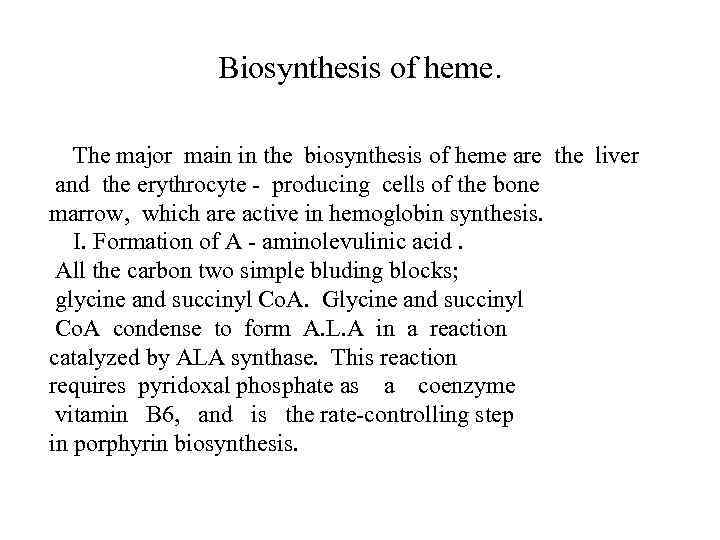 Biosynthesis of heme.

The major main in the biosynthesis of heme are the liver and the erythrocyte - producing cells of the bone marrow, which are active in hemoglobin synthesis.
I. Formation of A - aminolevulinic acid .
All the carbon two simple bluding blocks; glycine and succinyl CoA. Glycine and succinyl CoA condense to form A.L.A in a reaction catalyzed by ALA synthase. This reaction requires pyridoxal phosphate as a coenzyme vitamin B6, and is the rate-controlling step in porphyrin biosynthesis.